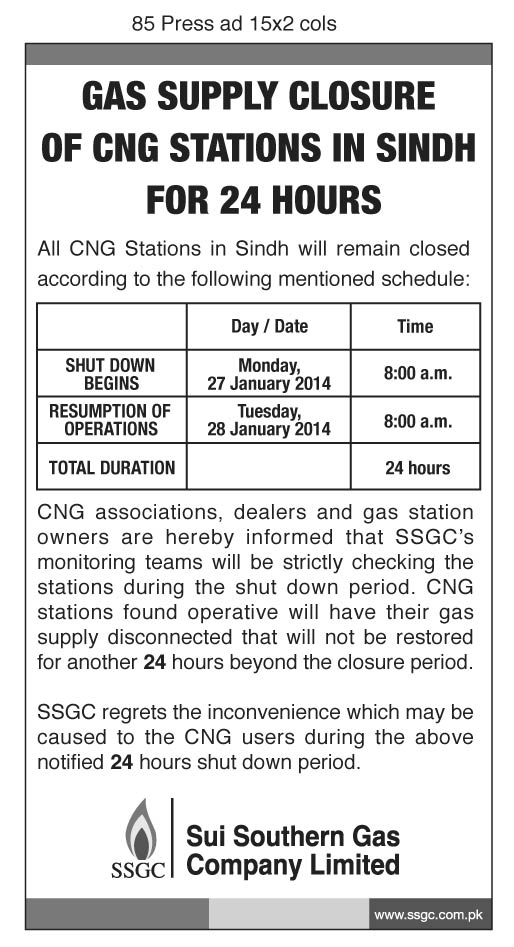 85 Press ad 15x2 cols

GAS SUPPLY CLOSURE OF CNG STATIONS IN SINDH FOR 24 HOURS

All CNG Stations in Sindh will remain closed according to the following mentioned schedule:

| | Day / Date | Time |
|---|---|---|
| SHUT DOWN BEGINS | Monday, 27 January 2014 | 8:00 a.m. |
| RESUMPTION OF OPERATIONS | Tuesday, 28 January 2014 | 8:00 a.m. |
| TOTAL DURATION | | 24 hours |

CNG associations, dealers and gas station owners are hereby informed that SSGC's monitoring teams will be strictly checking the stations during the shut down period. CNG stations found operative will have their gas supply disconnected that will not be restored for another 24 hours beyond the closure period.

SSGC regrets the inconvenience which may be caused to the CNG users during the above notified 24 hours shut down period.

SSGC

Sui Southern Gas Company Limited

www.ssgc.com.pk